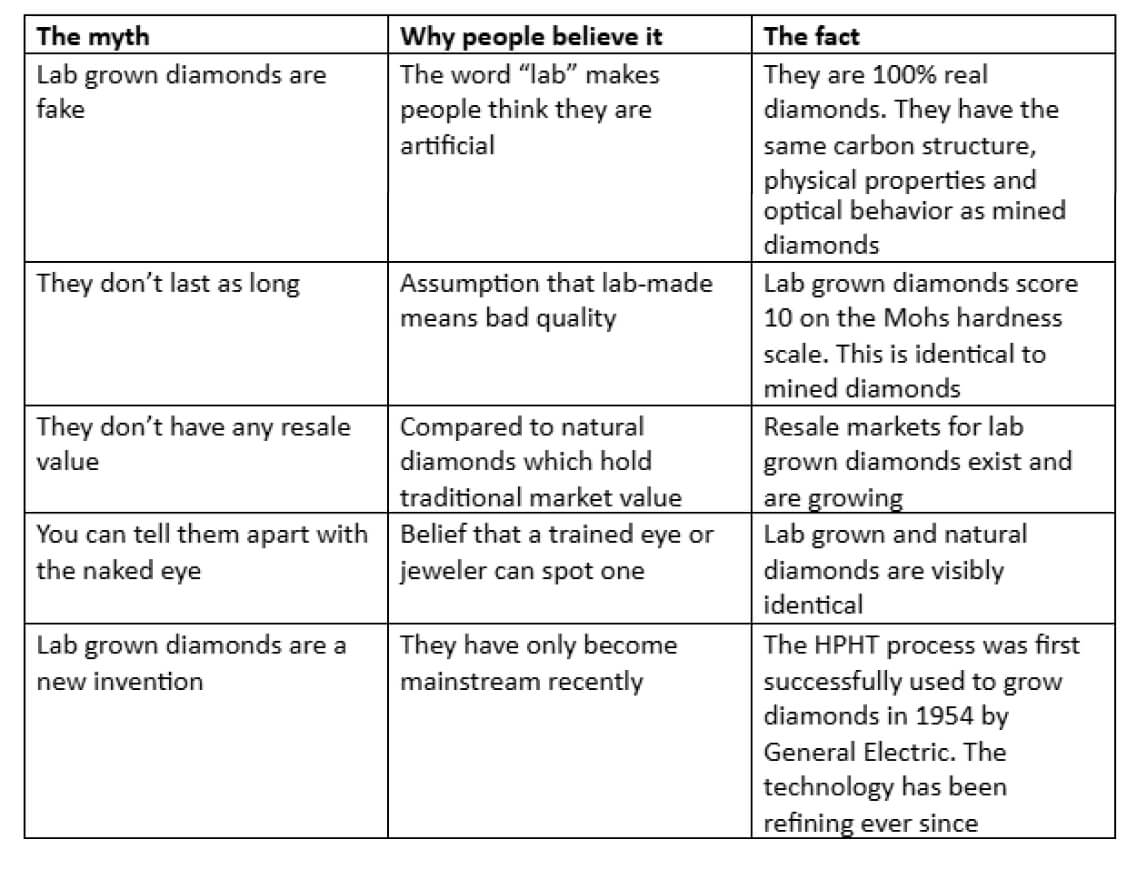 | The myth | Why people believe it | The fact |
|---|---|---|
| Lab grown diamonds are fake | The word “lab” makes people think they are artificial | They are 100% real diamonds. They have the same carbon structure, physical properties and optical behavior as mined diamonds |
| They don’t last as long | Assumption that lab-made means bad quality | Lab grown diamonds score 10 on the Mohs hardness scale. This is identical to mined diamonds |
| They don’t have any resale value | Compared to natural diamonds which hold traditional market value | Resale markets for lab grown diamonds exist and are growing |
| You can tell them apart with the naked eye | Belief that a trained eye or jeweler can spot one | Lab grown and natural diamonds are visibly identical |
| Lab grown diamonds are a new invention | They have only become mainstream recently | The HPHT process was first successfully used to grow diamonds in 1954 by General Electric. The technology has been refining ever since |